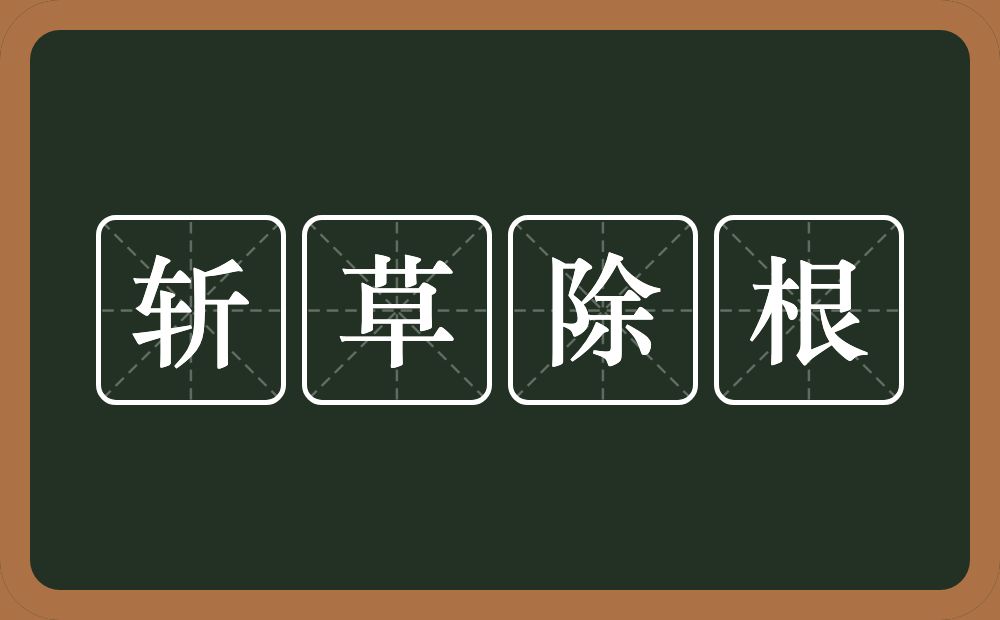 斩草除根